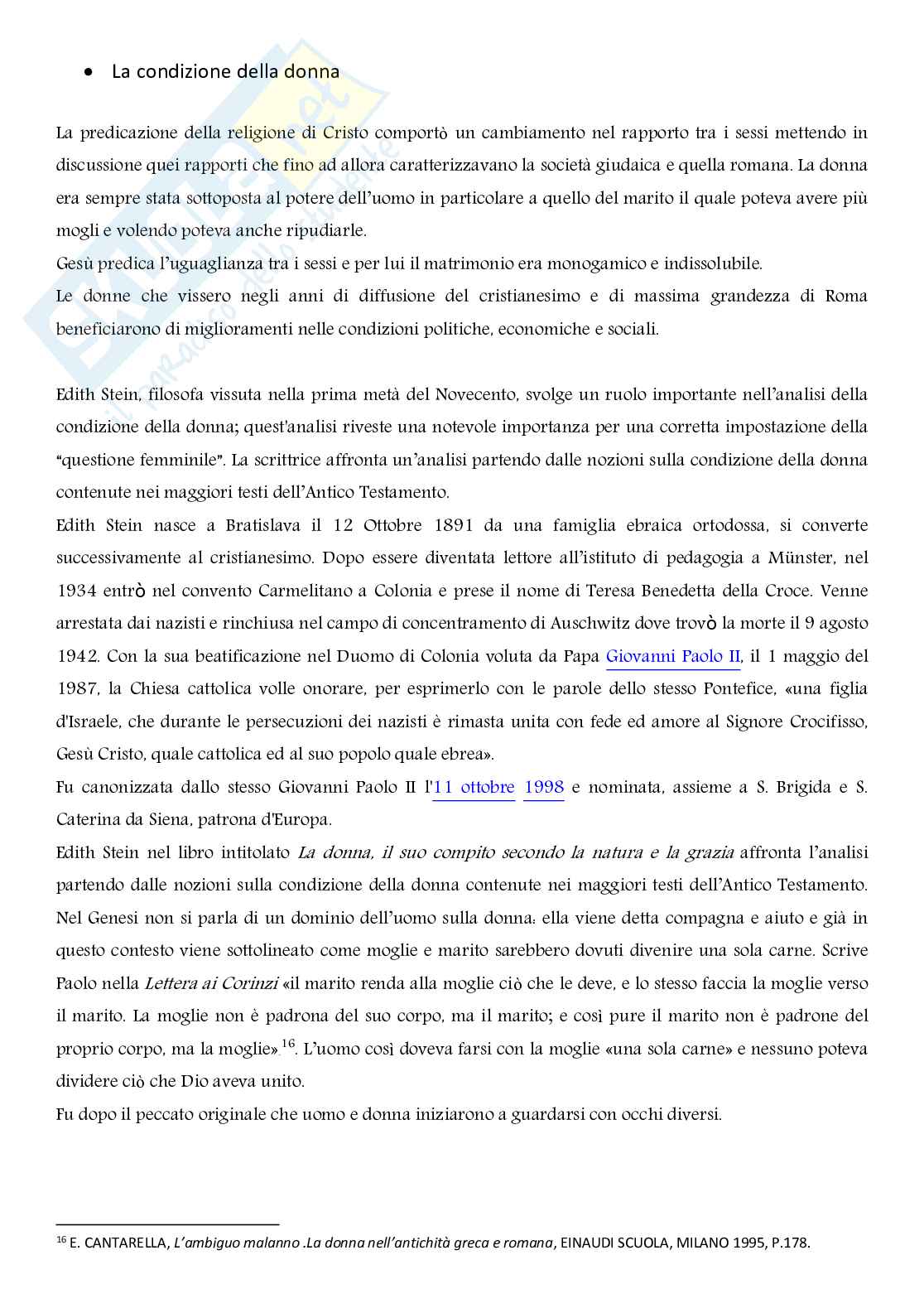 • La condizione della donna

La predicazione della religione di Cristo comportò un cambiamento nel rapporto tra i sessi mettendo in discussione quei rapporti che fino ad allora caratterizzavano la società giudaica e quella romana. La donna era sempre stata sottoposta al potere dell'uomo in particolare a quello del marito il quale poteva avere più mogli e volendo poteva anche ripudiarle.
Gesù predica l'uguaglianza tra i sessi e per lui il matrimonio era monogamico e indissolubile.
Le donne che vissero negli anni di diffusione del cristianesimo e di massima grandezza di Roma beneficiarono di miglioramenti nelle condizioni politiche, economiche e sociali.

Edith Stein, filosofa vissuta nella prima metà del Novecento, svolge un ruolo importante nell'analisi della condizione della donna; quest'analisi riveste una notevole importanza per una corretta impostazione della "questione femminile". La scrittrice affronta un'analisi partendo dalle nozioni sulla condizione della donna contenute nei maggiori testi dell'Antico Testamento.
Edith Stein nasce a Bratislava il 12 Ottobre 1891 da una famiglia ebraica ortodossa, si converte successivamente al cristianesimo. Dopo essere diventata lettore all'istituto di pedagogia a Münster, nel 1934 entrò nel convento Carmelitano a Colonia e prese il nome di Teresa Benedetta della Croce. Venne arrestata dai nazisti e rinchiusa nel campo di concentramento di Auschwitz dove trovò la morte il 9 agosto 1942. Con la sua beatificazione nel Duomo di Colonia voluta da Papa Giovanni Paolo II, il 1 maggio del 1987, la Chiesa cattolica volle onorare, per esprimerlo con le parole dello stesso Pontefice, «una figlia d'Israele, che durante le persecuzioni dei nazisti è rimasta unita con fede ed amore al Signore Crocifisso, Gesù Cristo, quale cattolica ed al suo popolo quale ebrea».
Fu canonizzata dallo stesso Giovanni Paolo II l'11 ottobre 1998 e nominata, assieme a S. Brigida e S. Caterina da Siena, patrona d'Europa.
Edith Stein nel libro intitolato La donna, il suo compito secondo la natura e la grazia affronta l'analisi partendo dalle nozioni sulla condizione della donna contenute nei maggiori testi dell'Antico Testamento.
Nel Genesi non si parla di un dominio dell'uomo sulla donna: ella viene detta compagna e aiuto e già in questo contesto viene sottolineato come moglie e marito sarebbero dovuti divenire una sola carne. Scrive Paolo nella Lettera ai Corinzi «il marito renda alla moglie ciò che le deve, e lo stesso faccia la moglie verso il marito. La moglie non è padrona del suo corpo, ma il marito; e così pure il marito non è padrone del proprio corpo, ma la moglie».$^{16}$. L'uomo così doveva farsi con la moglie «una sola carne» e nessuno poteva dividere ciò che Dio aveva unito.
Fu dopo il peccato originale che uomo e donna iniziarono a guardarsi con occhi diversi.

$^{16}$ E. CANTARELLA, L'ambiguo malanno .La donna nell'antichità greca e romana, EINAUDI SCUOLA, MILANO 1995, P.178.